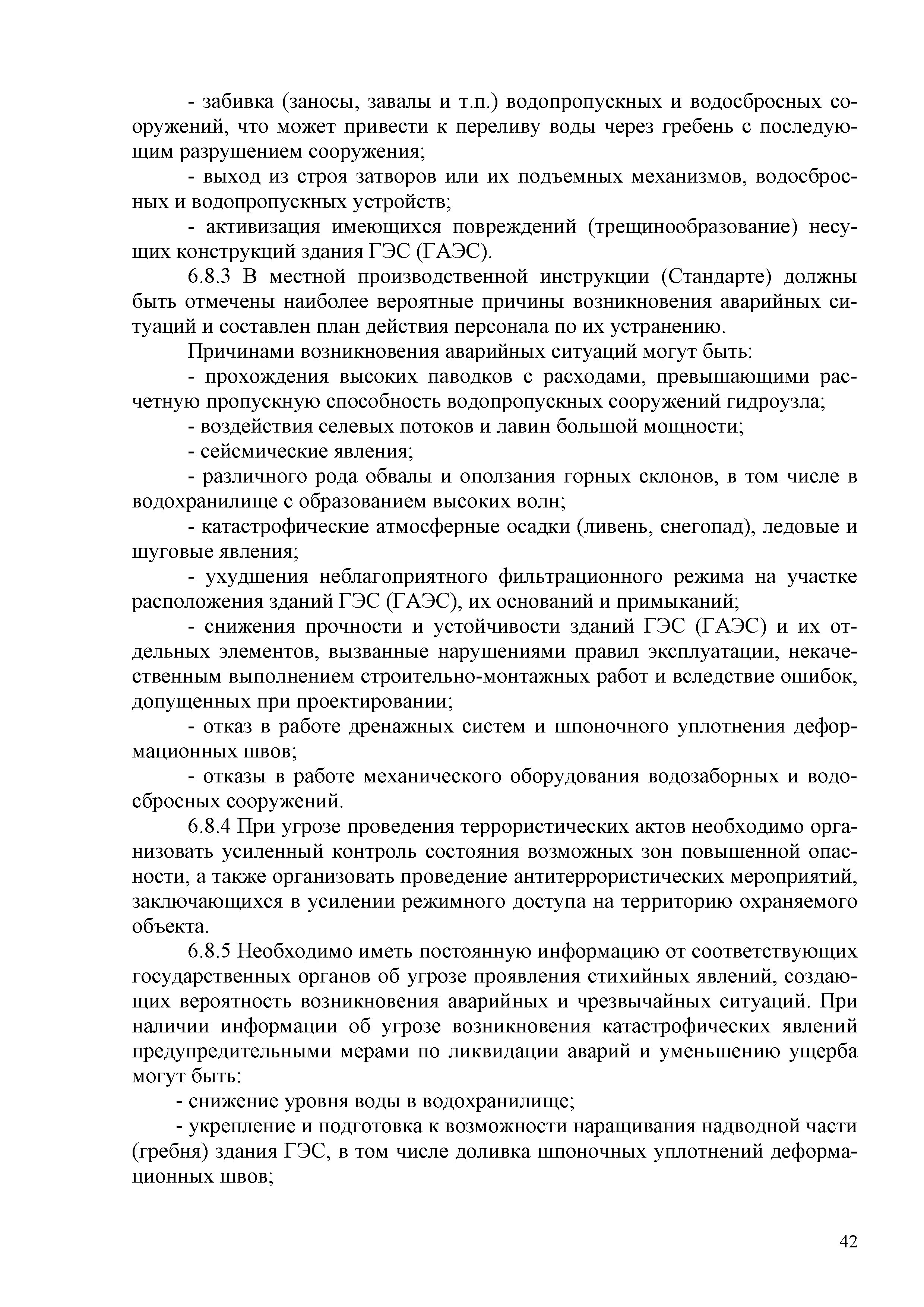 - забивка (заносы, завалы и т.п.) водопропускных и водосбросных сооружений, что может привести к переливу воды через гребень с последующим разрушением сооружения;

- выход из строя затворов или их подъемных механизмов, водосбросных и водопропускных устройств;

- активизация имеющихся повреждений (трещинообразование) несущих конструкций здания ГЭС (ГАЭС).

6.8.3 В местной производственной инструкции (Стандарте) должны быть отмечены наиболее вероятные причины возникновения аварийных ситуаций и составлен план действия персонала по их устранению.

Причинами возникновения аварийных ситуаций могут быть:

- прохождения высоких паводков с расходами, превышающими расчетную пропускную способность водопропускных сооружений гидроузла;

- воздействия селевых потоков и лавин большой мощности;

- сейсмические явления;

- различного рода обвалы и оползания горных склонов, в том числе в водохранилище с образованием высоких волн;

- катастрофические атмосферные осадки (ливень, снегопад), ледовые и шуговые явления;

- ухудшения неблагоприятного фильтрационного режима на участке расположения зданий ГЭС (ГАЭС), их оснований и примыканий;

- снижения прочности и устойчивости зданий ГЭС (ГАЭС) и их отдельных элементов, вызванные нарушениями правил эксплуатации, некачественным выполнением строительно-монтажных работ и вследствие ошибок, допущенных при проектировании;

- отказ в работе дренажных систем и шпоночного уплотнения деформационных швов;

- отказы в работе механического оборудования водозаборных и водосбросных сооружений.

6.8.4 При угрозе проведения террористических актов необходимо организовать усиленный контроль состояния возможных зон повышенной опасности, а также организовать проведение антитеррористических мероприятий, заключающихся в усилении режимного доступа на территорию охраняемого объекта.

6.8.5 Необходимо иметь постоянную информацию от соответствующих государственных органов об угрозе проявления стихийных явлений, создающих вероятность возникновения аварийных и чрезвычайных ситуаций. При наличии информации об угрозе возникновения катастрофических явлений предупредительными мерами по ликвидации аварий и уменьшению ущерба могут быть:

- снижение уровня воды в водохранилище;

- укрепление и подготовка к возможности наращивания надводной части (гребня) здания ГЭС, в том числе доливка шпоночных уплотнений деформационных швов;

42